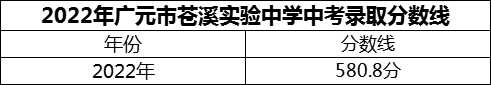 2022年广元市苍溪实验中学中考录取分数线

| 年份 | 分数线 |
|---|---|
| 2022年 | 580.8分 |